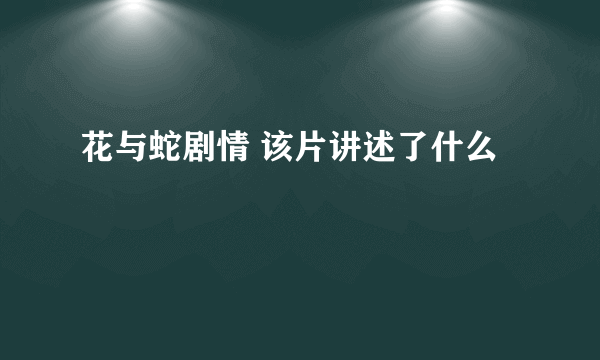 花与蛇剧情 该片讲述了什么